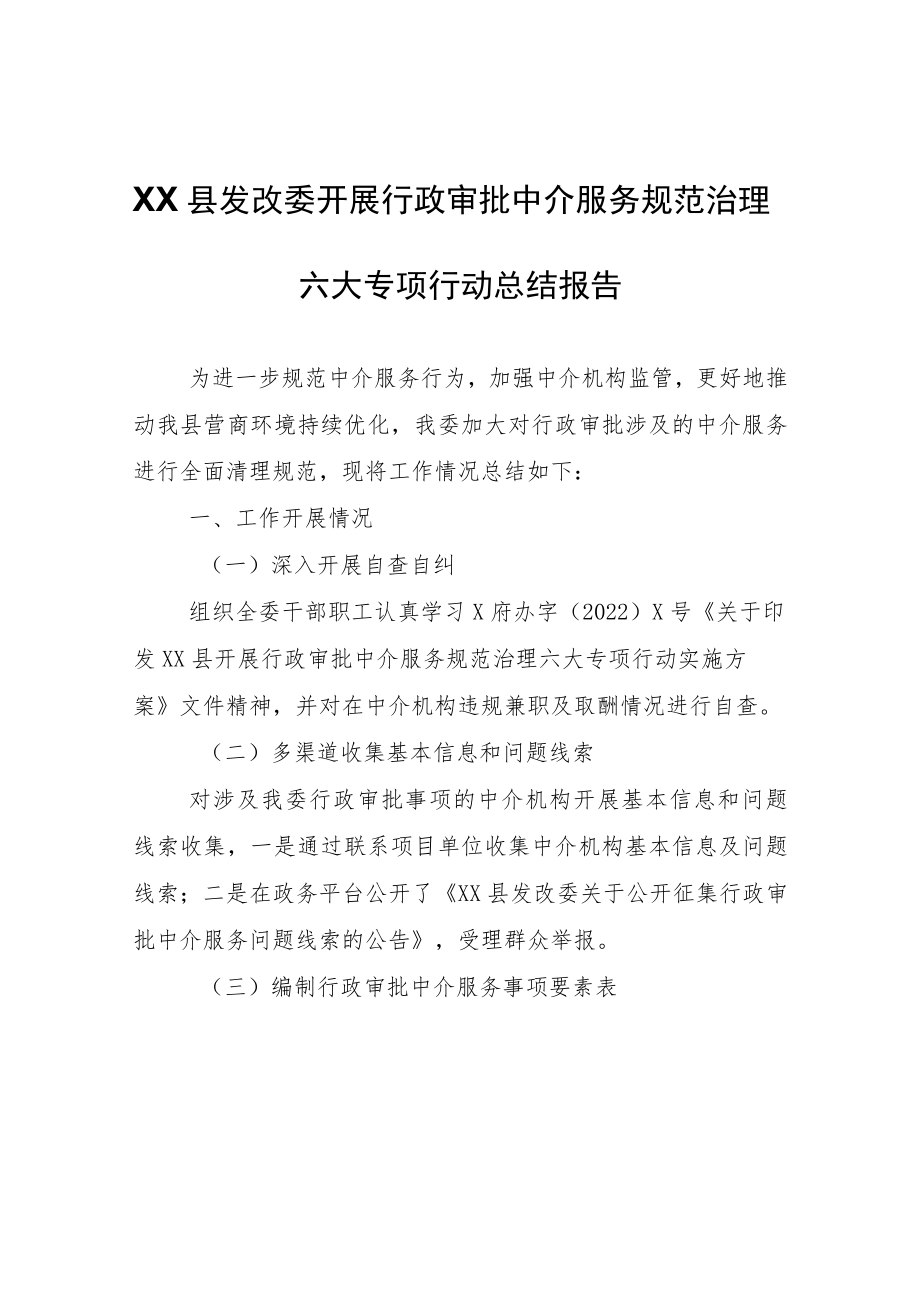 XX县发改委开展行政审批中介服务规范治理

六大专项行动总结报告

为进一步规范中介服务行为，加强中介机构监管，更好地推动我县营商环境持续优化，我委加大对行政审批涉及的中介服务进行全面清理规范，现将工作情况总结如下：

一、工作开展情况

（一）深入开展自查自纠

组织全委干部职工认真学习X府办字（2022）X号《关于印发XX县开展行政审批中介服务规范治理六大专项行动实施方案》文件精神，并对在中介机构违规兼职及取酬情况进行自查。

（二）多渠道收集基本信息和问题线索

对涉及我委行政审批事项的中介机构开展基本信息和问题线索收集，一是通过联系项目单位收集中介机构基本信息及问题线索；二是在政务平台公开了《XX县发改委关于公开征集行政审批中介服务问题线索的公告》，受理群众举报。

（三）编制行政审批中介服务事项要素表